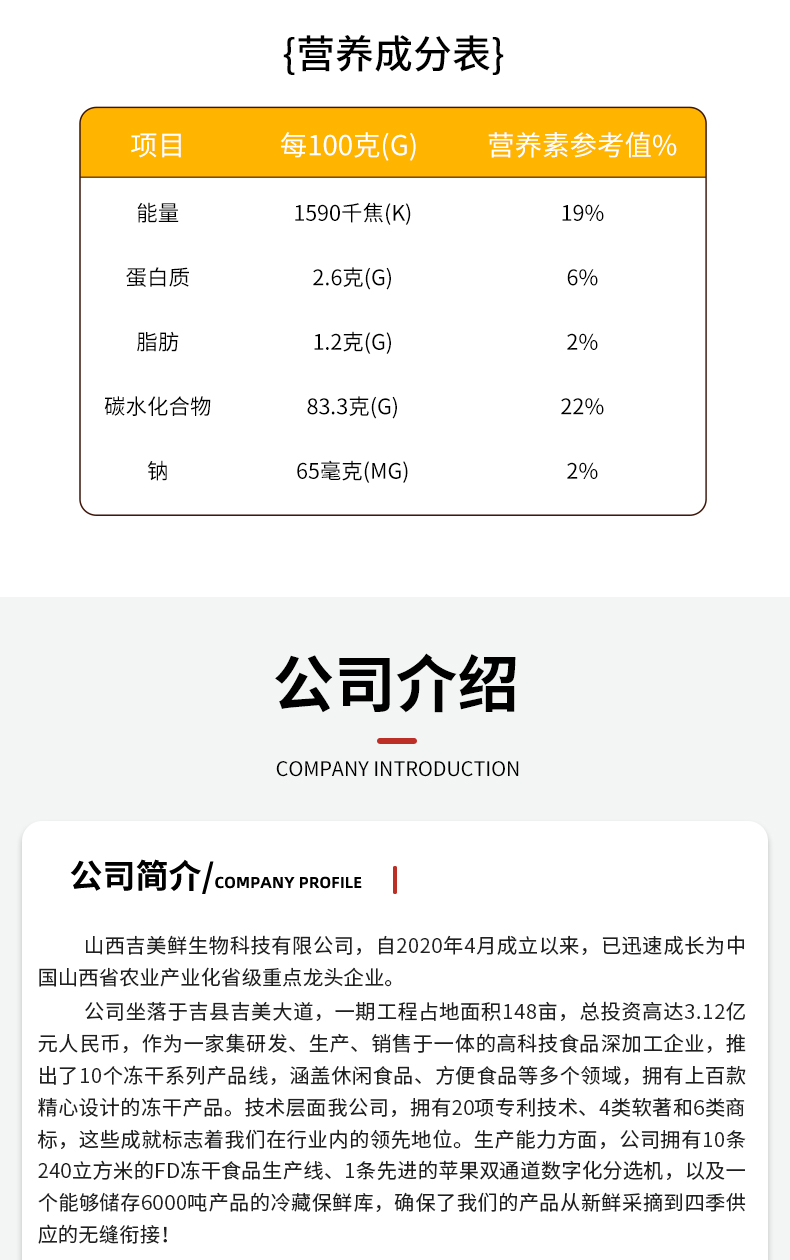 {营养成分表}

| 项目 | 每100克(G) | 营养素参考值% |
|---|---|---|
| 能量 | 1590千焦(K) | 19% |
| 蛋白质 | 2.6克(G) | 6% |
| 脂肪 | 1.2克(G) | 2% |
| 碳水化合物 | 83.3克(G) | 22% |
| 钠 | 65毫克(MG) | 2% |

公司介绍

COMPANY INTRODUCTION

公司简介/COMPANY PROFILE

山西吉美鲜生物科技有限公司，自2020年4月成立以来，已迅速成长为中国山西省农业产业化省级重点龙头企业。

公司坐落于吉县吉美大道，一期工程占地面积148亩，总投资高达3.12亿元人民币，作为一家集研发、生产、销售于一体的高科技食品深加工企业，推出了10个冻干系列产品线，涵盖休闲食品、方便食品等多个领域，拥有上百款精心设计的冻干产品。技术层面我公司，拥有20项专利技术、4类软著和6类商标，这些成就标志着我们在行业内的领先地位。生产能力方面，公司拥有10条240立方米的FD冻干食品生产线、1条先进的苹果双通道数字化分选机，以及一个能够储存6000吨产品的冷藏保鲜库，确保了我们的产品从新鲜采摘到四季供应的无缝衔接！